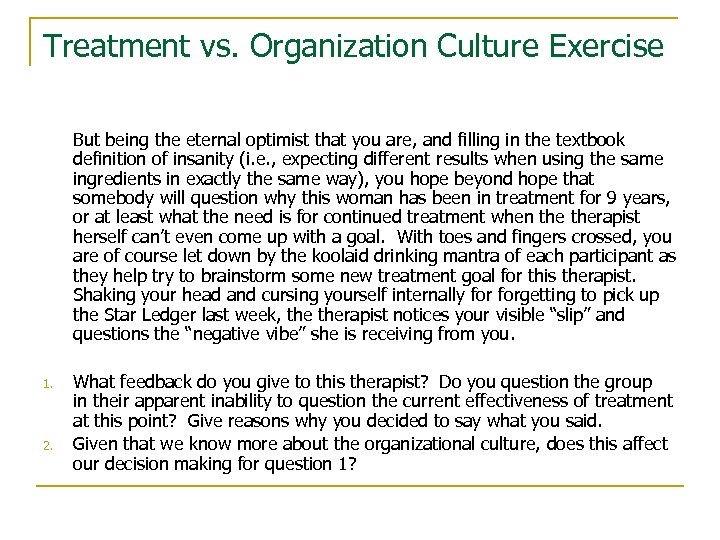 Treatment vs. Organization Culture Exercise

But being the eternal optimist that you are, and filling in the textbook definition of insanity (i.e., expecting different results when using the same ingredients in exactly the same way), you hope beyond hope that somebody will question why this woman has been in treatment for 9 years, or at least what the need is for continued treatment when the therapist herself can't even come up with a goal. With toes and fingers crossed, you are of course let down by the koolaid drinking mantra of each participant as they help try to brainstorm some new treatment goal for this therapist. Shaking your head and cursing yourself internally for forgetting to pick up the Star Ledger last week, the therapist notices your visible "slip" and questions the "negative vibe" she is receiving from you.

1. What feedback do you give to this therapist? Do you question the group in their apparent inability to question the current effectiveness of treatment at this point? Give reasons why you decided to say what you said.
2. Given that we know more about the organizational culture, does this affect our decision making for question 1?